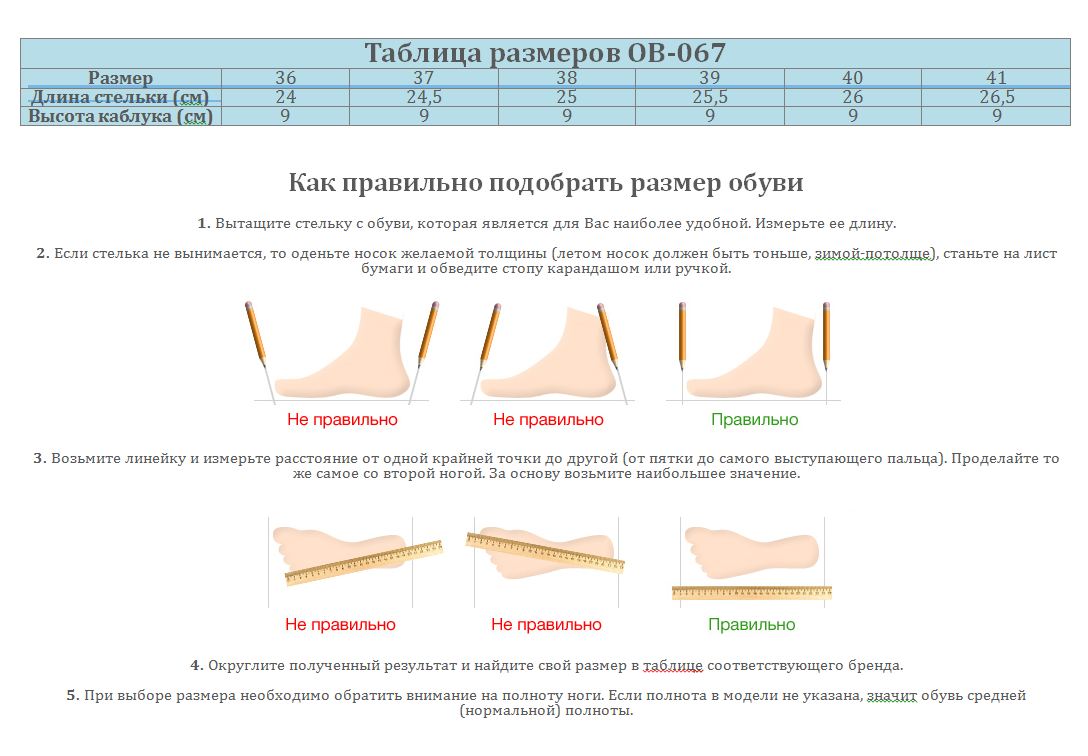 Таблица размеров OB-067

| Размер | 36 | 37 | 38 | 39 | 40 | 41 |
|---|---|---|---|---|---|---|
| Длина стельки (см) | 24 | 24,5 | 25 | 25,5 | 26 | 26,5 |
| Высота каблука (см) | 9 | 9 | 9 | 9 | 9 | 9 |

Как правильно подобрать размер обуви

1. Вытащите стельку с обуви, которая является для Вас наиболее удобной. Измерьте ее длину.

2. Если стелька не вынимается, то оденьте носок желаемой толщины (летом носок должен быть тоньше, зимой-потолще), станьте на лист бумаги и обведите стопу карандашом или ручкой.

Не правильно

Не правильно

Правильно

3. Возьмите линейку и измерьте расстояние от одной крайней точки до другой (от пятки до самого выступающего пальца). Проделайте то же самое со второй ногой. За основу возьмите наибольшее значение.

Не правильно

Не правильно

Правильно

4. Округлите полученный результат и найдите свой размер в таблице соответствующего бренда.

5. При выборе размера необходимо обратить внимание на полноту ноги. Если полнота в модели не указана, значит обувь средней (нормальной) полноты.